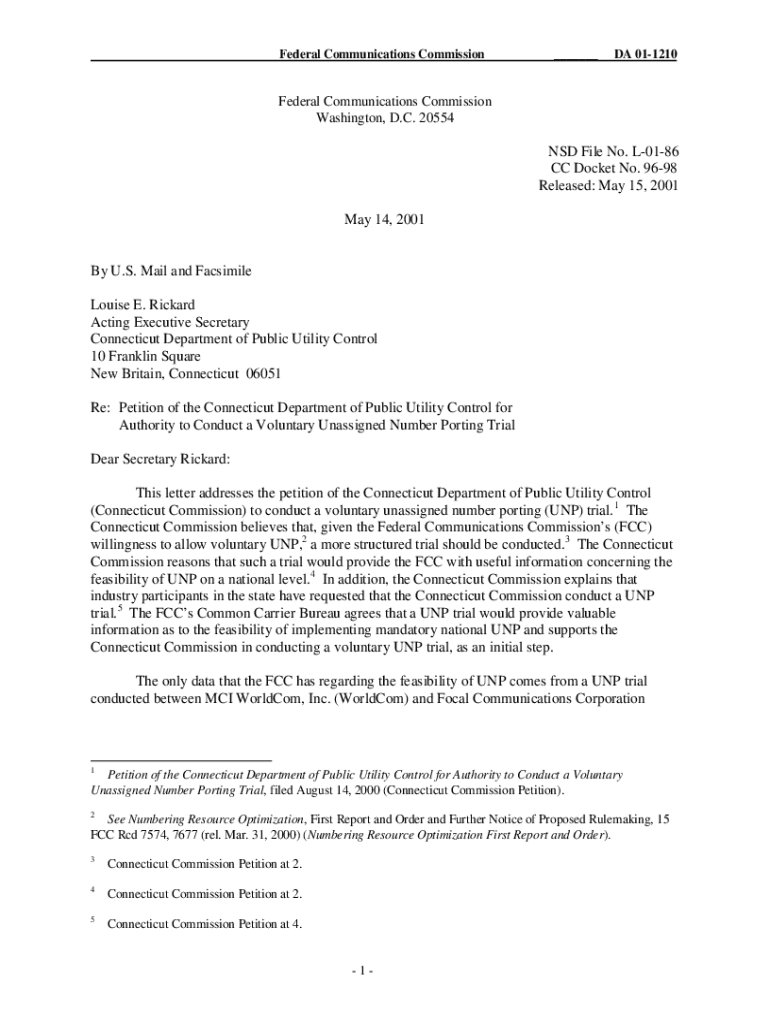 Federal Communications Commission DA 01-1210

Federal Communications Commission
Washington, D.C. 20554

NSD File No. L-01-86
CC Docket No. 96-98
Released: May 15, 2001

May 14, 2001

By U.S. Mail and Facsimile

Louise E. Rickard
Acting Executive Secretary
Connecticut Department of Public Utility Control
10 Franklin Square
New Britain, Connecticut 06051

Re: Petition of the Connecticut Department of Public Utility Control for Authority to Conduct a Voluntary Unassigned Number Porting Trial

Dear Secretary Rickard:

This letter addresses the petition of the Connecticut Department of Public Utility Control (Connecticut Commission) to conduct a voluntary unassigned number porting (UNP) trial.$^1$ The Connecticut Commission believes that, given the Federal Communications Commission's (FCC) willingness to allow voluntary UNP,$^2$ a more structured trial should be conducted.$^3$ The Connecticut Commission reasons that such a trial would provide the FCC with useful information concerning the feasibility of UNP on a national level.$^4$ In addition, the Connecticut Commission explains that industry participants in the state have requested that the Connecticut Commission conduct a UNP trial.$^5$ The FCC's Common Carrier Bureau agrees that a UNP trial would provide valuable information as to the feasibility of implementing mandatory national UNP and supports the Connecticut Commission in conducting a voluntary UNP trial, as an initial step.

The only data that the FCC has regarding the feasibility of UNP comes from a UNP trial conducted between MCI WorldCom, Inc. (WorldCom) and Focal Communications Corporation

$^1$ Petition of the Connecticut Department of Public Utility Control for Authority to Conduct a Voluntary Unassigned Number Porting Trial, filed August 14, 2000 (Connecticut Commission Petition).

$^2$ See Numbering Resource Optimization, First Report and Order and Further Notice of Proposed Rulemaking, 15 FCC Rcd 7574, 7677 (rel. Mar. 31, 2000) (Numbering Resource Optimization First Report and Order).

$^3$ Connecticut Commission Petition at 2.

$^4$ Connecticut Commission Petition at 2.

$^5$ Connecticut Commission Petition at 4.

- 1 -